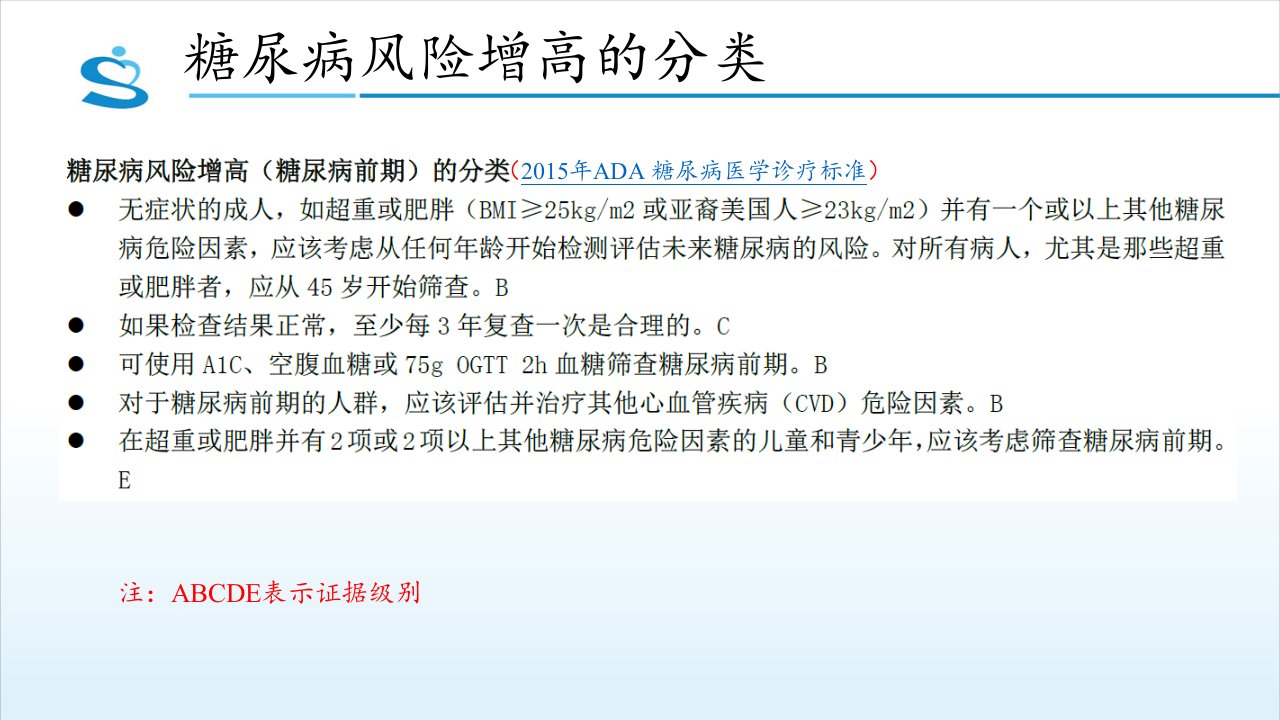 糖尿病风险增高的分类

糖尿病风险增高（糖尿病前期）的分类(2015年ADA糖尿病医学诊疗标准)

• 无症状的成人，如超重或肥胖（BMI≥25kg/m2或亚裔美国人≥23kg/m2）并有一个或以上其他糖尿病危险因素，应该考虑从任何年龄开始检测评估未来糖尿病的风险。对所有病人，尤其是那些超重或肥胖者，应从45岁开始筛查。B
• 如果检查结果正常，至少每3年复查一次是合理的。C
• 可使用A1C、空腹血糖或75g OGTT 2h血糖筛查糖尿病前期。B
• 对于糖尿病前期的人群，应该评估并治疗其他心血管疾病（CVD）危险因素。B
• 在超重或肥胖并有2项或2项以上其他糖尿病危险因素的儿童和青少年，应该考虑筛查糖尿病前期。E

注：ABCDE表示证据级别